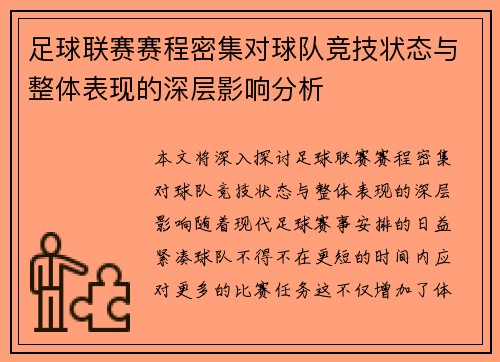 足球联赛赛程密集对球队竞技状态与整体表现的深层影响分析

本文将深入探讨足球联赛赛程密集对球队竞技状态与整体表现的深层影响随着现代足球赛事安排的日益紧凑球队不得不在更短的时间内应对更多的比赛任务这不仅增加了体